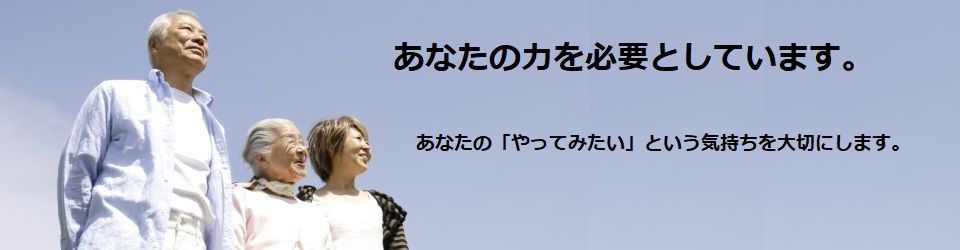 あなたの力を必要としています。

あなたの「やってみたい」という気持ちを大切にします。